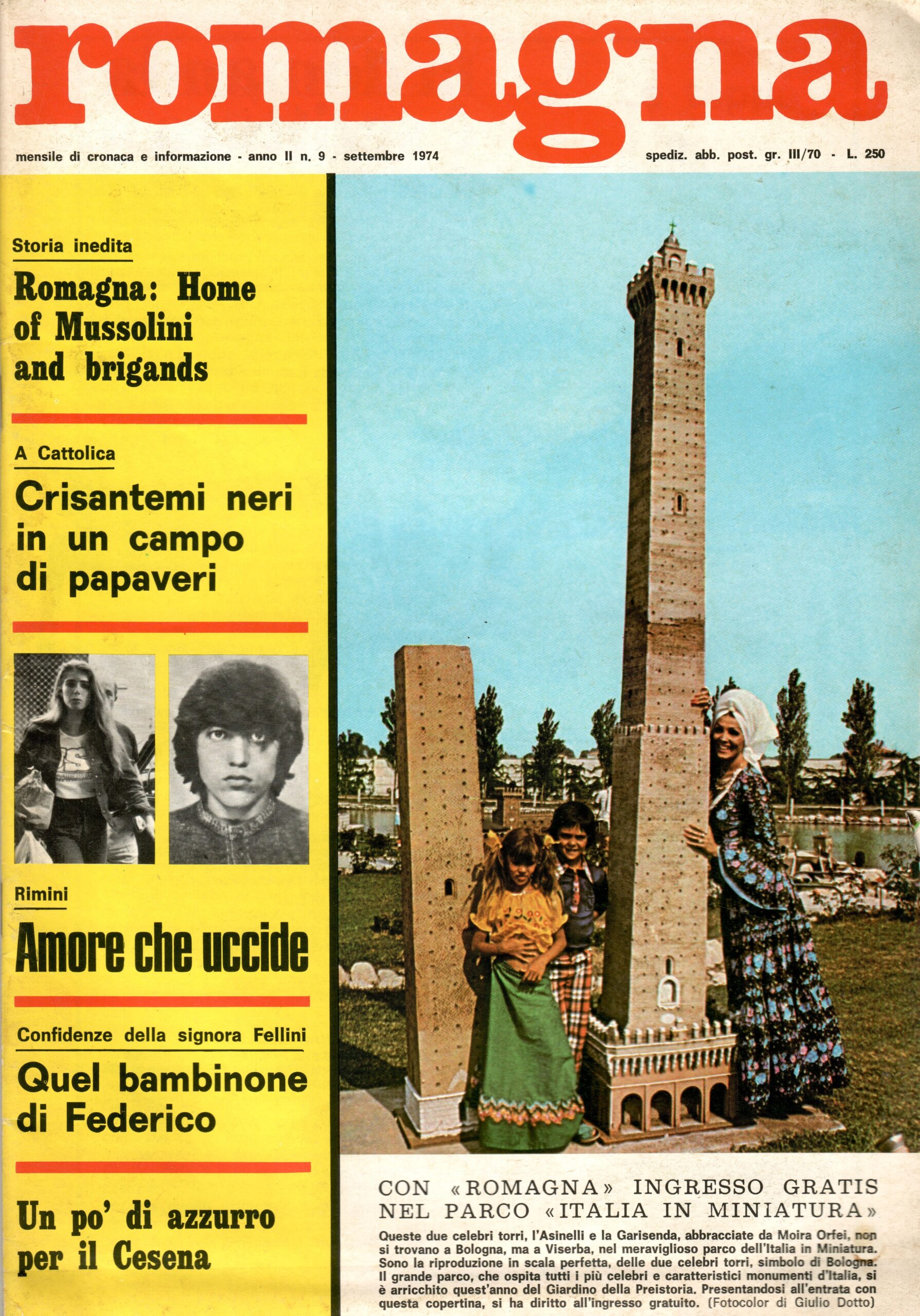 romagna

mensile di cronaca e informazione - anno II n. 9 - settembre 1974

spediz. abb. post. gr. III/70 - L. 250

Storia inedita

Romagna: Home of Mussolini and brigands

A Cattolica

Crisantemi neri in un campo di papaveri

Rimini

Amore che uccide

Confidenze della signora Fellini

Quel bambinone di Federico

Un po' di azzurro per il Cesena

CON «ROMAGNA» INGRESSO GRATIS NEL PARCO «ITALIA IN MINIATURA»

Queste due celebri torri, l'Asinelli e la Garisenda, abbracciate da Moira Orfei, non si trovano a Bologna, ma a Viserba, nel meraviglioso parco dell'Italia in Miniatura. Sono la riproduzione in scala perfetta, delle due celebri torri, simbolo di Bologna. Il grande parco, che ospita tutti i più celebri e caratteristici monumenti d'Italia, si è arricchito quest'anno del Giardino della Preistoria. Presentandosi all'entrata con questa copertina, si ha diritto all'ingresso gratuito. (Fotocolor di Giulio Dotto)